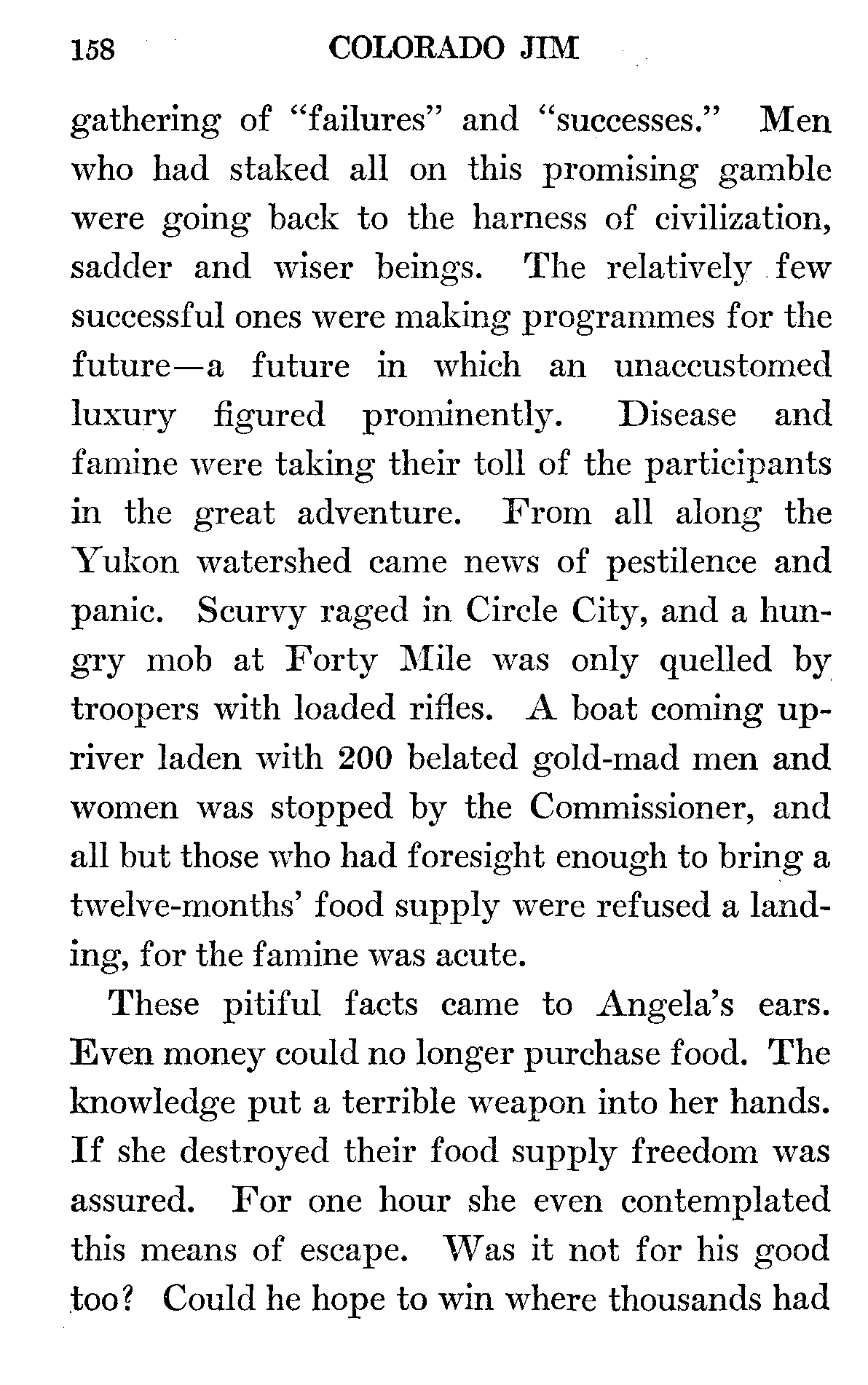 158 COLORADO JIM

gathering of "failures" and "successes." Men who had staked all on this promising gamble were going back to the harness of civilization, sadder and wiser beings. The relatively few successful ones were making programmes for the future—a future in which an unaccustomed luxury figured prominently. Disease and famine were taking their toll of the participants in the great adventure. From all along the Yukon watershed came news of pestilence and panic. Scurvy raged in Circle City, and a hungry mob at Forty Mile was only quelled by troopers with loaded rifles. A boat coming upriver laden with 200 belated gold-mad men and women was stopped by the Commissioner, and all but those who had foresight enough to bring a twelve-months' food supply were refused a landing, for the famine was acute.

These pitiful facts came to Angela's ears. Even money could no longer purchase food. The knowledge put a terrible weapon into her hands. If she destroyed their food supply freedom was assured. For one hour she even contemplated this means of escape. Was it not for his good too? Could he hope to win where thousands had